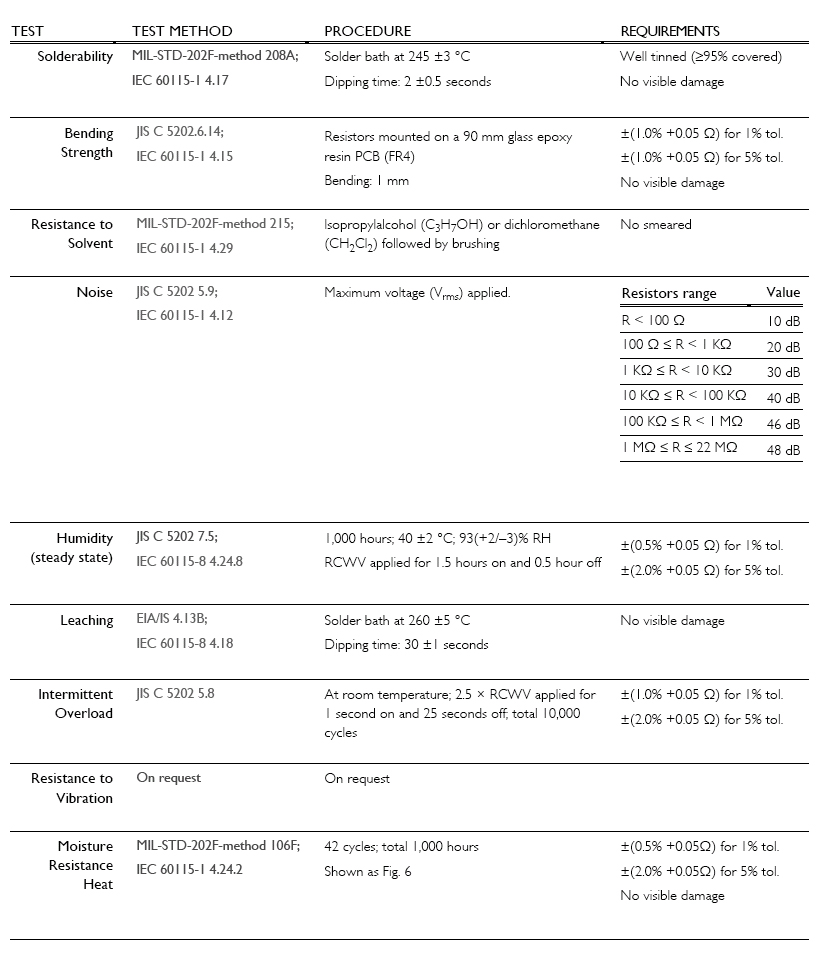 | TEST | TEST METHOD | PROCEDURE | REQUIREMENTS |
|---|---|---|---|
| Solderability | MIL-STD-202F-method 208A; IEC 60115-1 4.17 | Solder bath at 245 ±3 °C Dipping time: 2 ±0.5 seconds | Well tinned (≥95% covered) No visible damage |
| Bending Strength | JIS C 5202.6.14; IEC 60115-1 4.15 | Resistors mounted on a 90 mm glass epoxy resin PCB (FR4) Bending: 1 mm | ±(1.0% +0.05 Ω) for 1% tol. ±(1.0% +0.05 Ω) for 5% tol. No visible damage |
| Resistance to Solvent | MIL-STD-202F-method 215; IEC 60115-1 4.29 | Isopropylalcohol ($C_3H_7OH$) or dichloromethane ($CH_2Cl_2$) followed by brushing | No smeared |
| Noise | JIS C 5202 5.9; IEC 60115-1 4.12 | Maximum voltage ($V_{rms}$) applied. | (see table below) |
| Humidity (steady state) | JIS C 5202 7.5; IEC 60115-8 4.24.8 | 1,000 hours; 40 ±2 °C; 93(+2/−3)% RH RCWV applied for 1.5 hours on and 0.5 hour off | ±(0.5% +0.05 Ω) for 1% tol. ±(2.0% +0.05 Ω) for 5% tol. |
| Leaching | EIA/IS 4.13B; IEC 60115-8 4.18 | Solder bath at 260 ±5 °C Dipping time: 30 ±1 seconds | No visible damage |
| Intermittent Overload | JIS C 5202 5.8 | At room temperature; 2.5 × RCWV applied for 1 second on and 25 seconds off; total 10,000 cycles | ±(1.0% +0.05 Ω) for 1% tol. ±(2.0% +0.05 Ω) for 5% tol. |
| Resistance to Vibration | On request | On request | |
| Moisture Resistance Heat | MIL-STD-202F-method 106F; IEC 60115-1 4.24.2 | 42 cycles; total 1,000 hours Shown as Fig. 6 | ±(0.5% +0.05Ω) for 1% tol. ±(2.0% +0.05Ω) for 5% tol. No visible damage |

| Resistors range | Value |
|---|---|
| R < 100 Ω | 10 dB |
| 100 Ω ≤ R < 1 KΩ | 20 dB |
| 1 KΩ ≤ R < 10 KΩ | 30 dB |
| 10 KΩ ≤ R < 100 KΩ | 40 dB |
| 100 KΩ ≤ R < 1 MΩ | 46 dB |
| 1 MΩ ≤ R ≤ 22 MΩ | 48 dB |